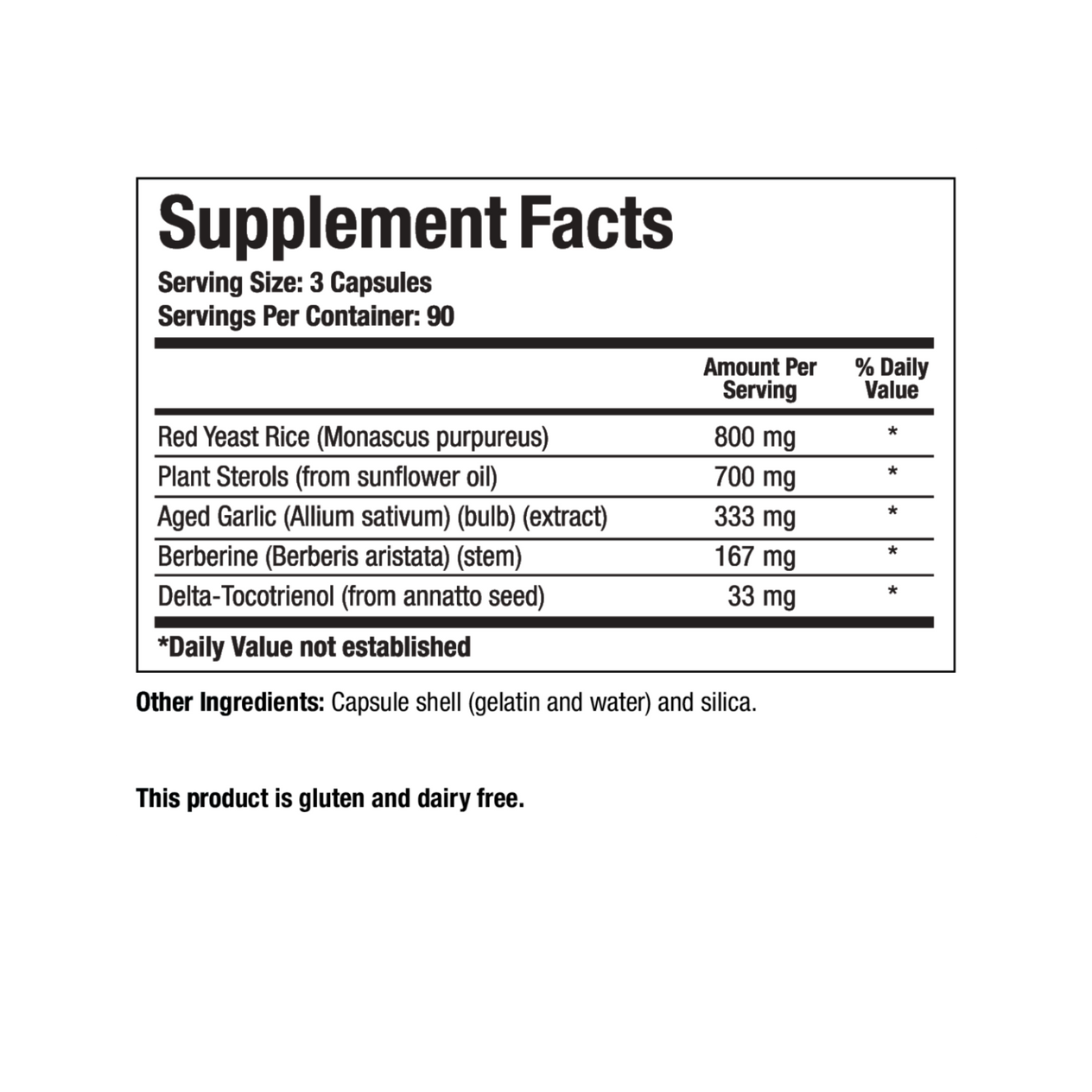 Supplement Facts
Serving Size: 3 Capsules
Servings Per Container: 90

| | Amount Per Serving | % Daily Value |
|---|---|---|
| Red Yeast Rice (Monascus purpureus) | 800 mg | * |
| Plant Sterols (from sunflower oil) | 700 mg | * |
| Aged Garlic (Allium sativum) (bulb) (extract) | 333 mg | * |
| Berberine (Berberis aristata) (stem) | 167 mg | * |
| Delta-Tocotrienol (from annatto seed) | 33 mg | * |

*Daily Value not established

Other Ingredients: Capsule shell (gelatin and water) and silica.

This product is gluten and dairy free.